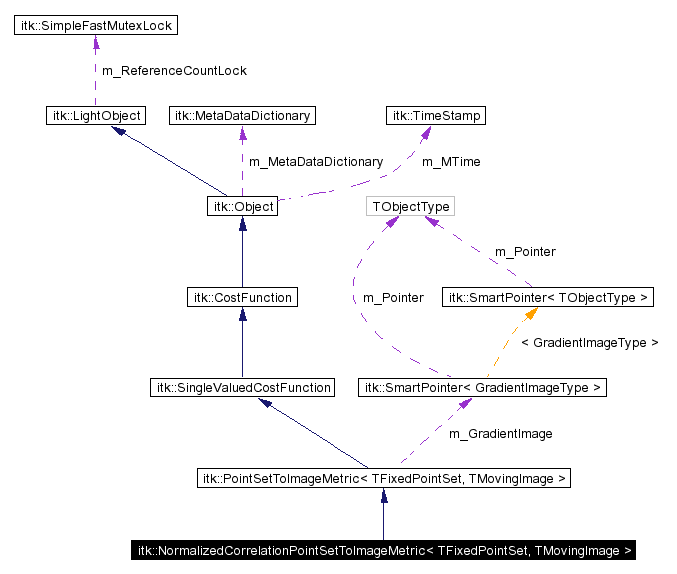 itk::SimpleFastMutexLock

m_ReferenceCountLock

itk::LightObject

itk::MetaDataDictionary

itk::TimeStamp

m_MetaDataDictionary

m_MTime

itk::Object

TObjectType

m_Pointer

itk::CostFunction

m_Pointer

itk::SmartPointer< TObjectType >

< GradientImageType >

itk::SingleValuedCostFunction

itk::SmartPointer< GradientImageType >

m_GradientImage

itk::PointSetToImageMetric< TFixedPointSet, TMovingImage >

itk::NormalizedCorrelationPointSetToImageMetric< TFixedPointSet, TMovingImage >